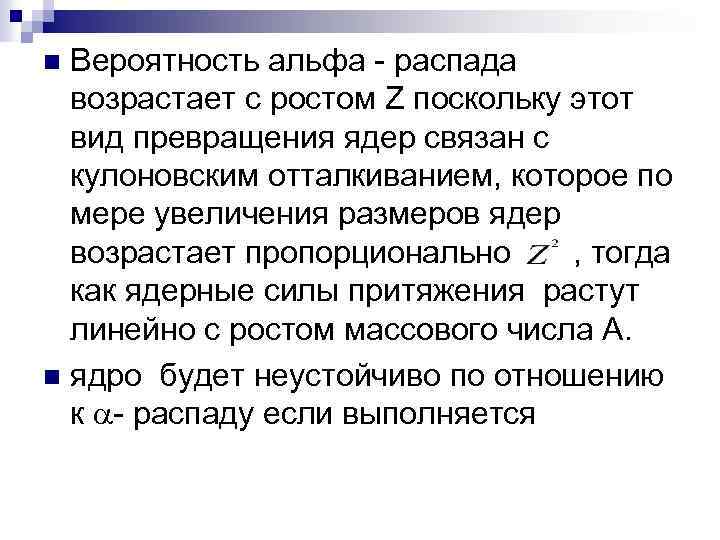 Вероятность альфа - распада возрастает с ростом Z поскольку этот вид превращения ядер связан с кулоновским отталкиванием, которое по мере увеличения размеров ядер возрастает пропорционально $Z^2$ , тогда как ядерные силы притяжения растут линейно с ростом массового числа А.

ядро будет неустойчиво по отношению к $\alpha$- распаду если выполняется